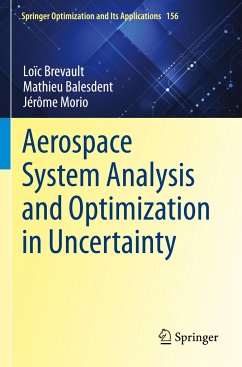 Springer Optimization and Its Applications 156

Loïc Brevault
Mathieu Balesdent
Jérôme Morio

Aerospace System Analysis and Optimization in Uncertainty

Springer